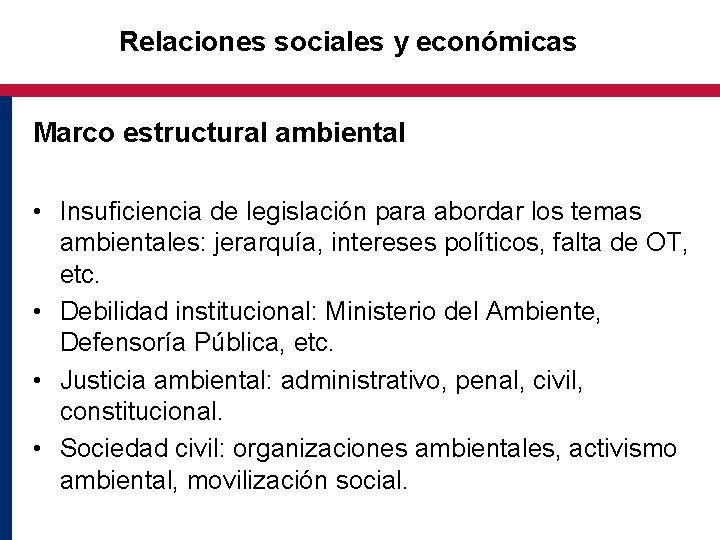 Relaciones sociales y económicas

Marco estructural ambiental

• Insuficiencia de legislación para abordar los temas ambientales: jerarquía, intereses políticos, falta de OT, etc.
• Debilidad institucional: Ministerio del Ambiente, Defensoría Pública, etc.
• Justicia ambiental: administrativo, penal, civil, constitucional.
• Sociedad civil: organizaciones ambientales, activismo ambiental, movilización social.